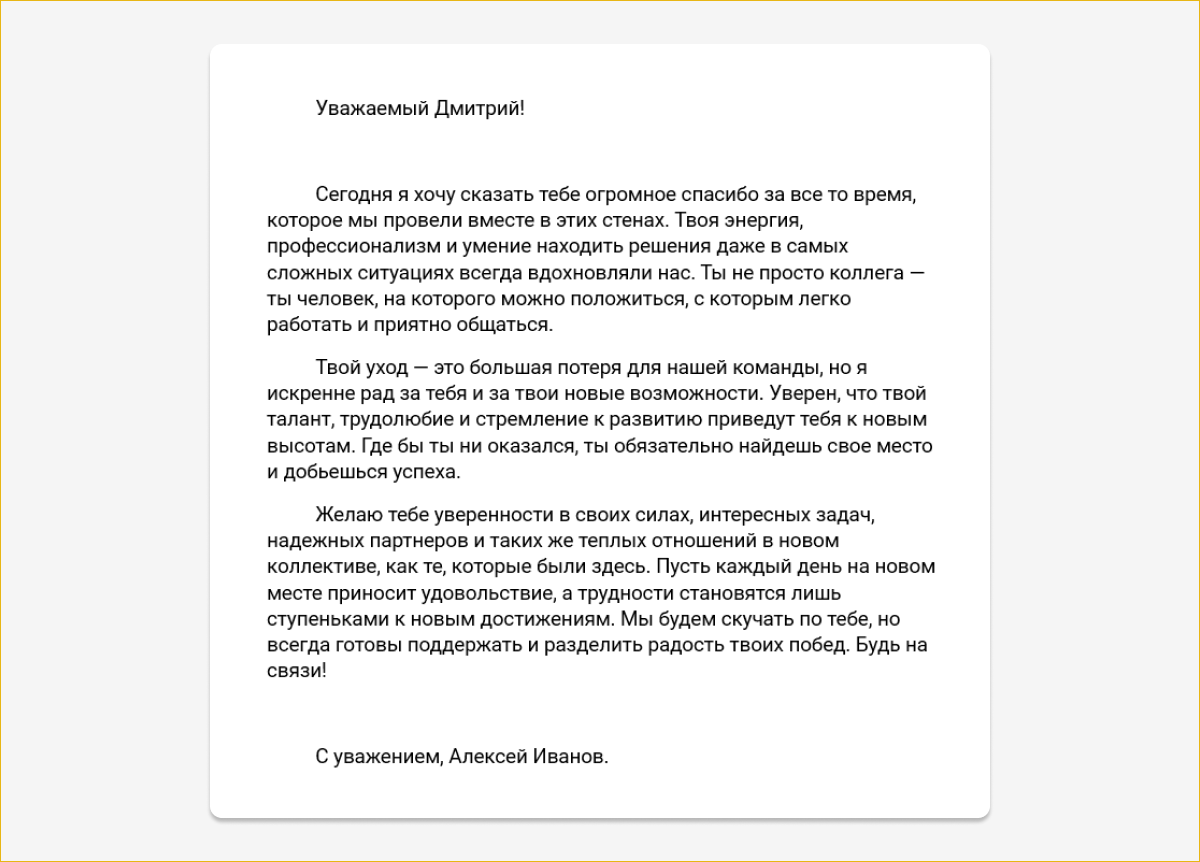 Уважаемый Дмитрий!

Сегодня я хочу сказать тебе огромное спасибо за все то время, которое мы провели вместе в этих стенах. Твоя энергия, профессионализм и умение находить решения даже в самых сложных ситуациях всегда вдохновляли нас. Ты не просто коллега — ты человек, на которого можно положиться, с которым легко работать и приятно общаться.

Твой уход — это большая потеря для нашей команды, но я искренне рад за тебя и за твои новые возможности. Уверен, что твой талант, трудолюбие и стремление к развитию приведут тебя к новым высотам. Где бы ты ни оказался, ты обязательно найдешь свое место и добьешься успеха.

Желаю тебе уверенности в своих силах, интересных задач, надежных партнеров и таких же теплых отношений в новом коллективе, как те, которые были здесь. Пусть каждый день на новом месте приносит удовольствие, а трудности становятся лишь ступеньками к новым достижениям. Мы будем скучать по тебе, но всегда готовы поддержать и разделить радость твоих побед. Будь на связи!

С уважением, Алексей Иванов.